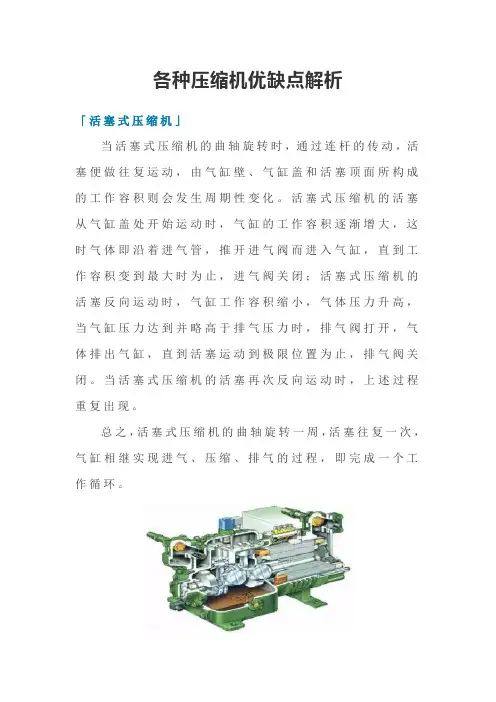 各种压缩机优缺点解析

「活塞式压缩机」

当活塞式压缩机的曲轴旋转时，通过连杆的传动，活塞便做往复运动，由气缸壁、气缸盖和活塞顶面所构成的工作容积则会发生周期性变化。活塞式压缩机的活塞从气缸盖处开始运动时，气缸的工作容积逐渐增大，这时气体即沿着进气管，推开进气阀而进入气缸，直到工作容积变到最大时为止，进气阀关闭；活塞式压缩机的活塞反向运动时，气缸工作容积缩小，气体压力升高，当气缸压力达到并略高于排气压力时，排气阀打开，气体排出气缸，直到活塞运动到极限位置为止，排气阀关闭。当活塞式压缩机的活塞再次反向运动时，上述过程重复出现。

总之，活塞式压缩机的曲轴旋转一周，活塞往复一次，气缸相继实现进气、压缩、排气的过程，即完成一个工作循环。